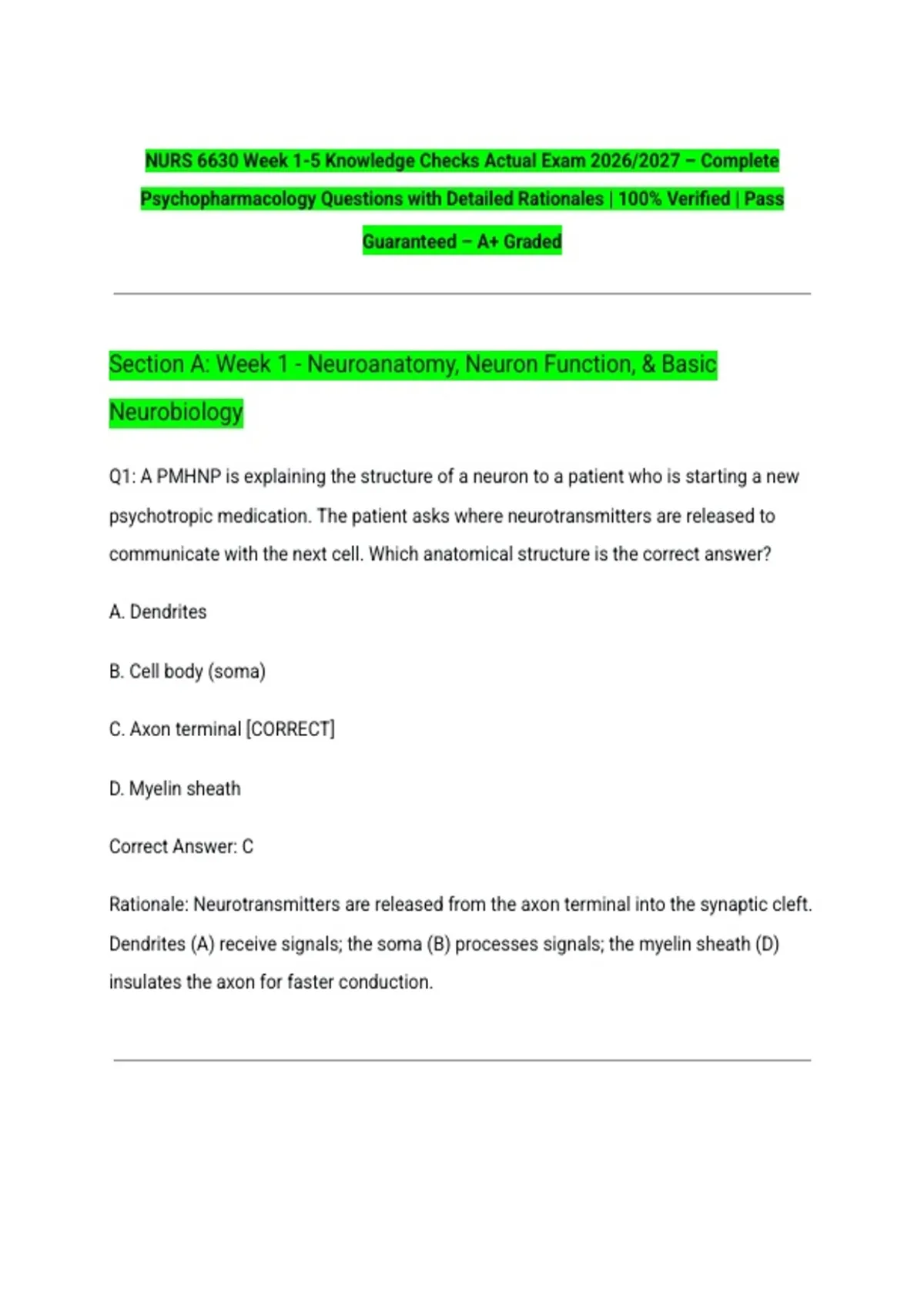 NURS 6630 Week 1-5 Knowledge Checks Actual Exam 2026/2027 – Complete Psychopharmacology Questions with Detailed Rationales | 100% Verified | Pass Guaranteed – A+ Graded

Section A: Week 1 - Neuroanatomy, Neuron Function, & Basic Neurobiology

Q1: A PMHNP is explaining the structure of a neuron to a patient who is starting a new psychotropic medication. The patient asks where neurotransmitters are released to communicate with the next cell. Which anatomical structure is the correct answer?

A. Dendrites

B. Cell body (soma)

C. Axon terminal [CORRECT]

D. Myelin sheath

Correct Answer: C

Rationale: Neurotransmitters are released from the axon terminal into the synaptic cleft. Dendrites (A) receive signals; the soma (B) processes signals; the myelin sheath (D) insulates the axon for faster conduction.